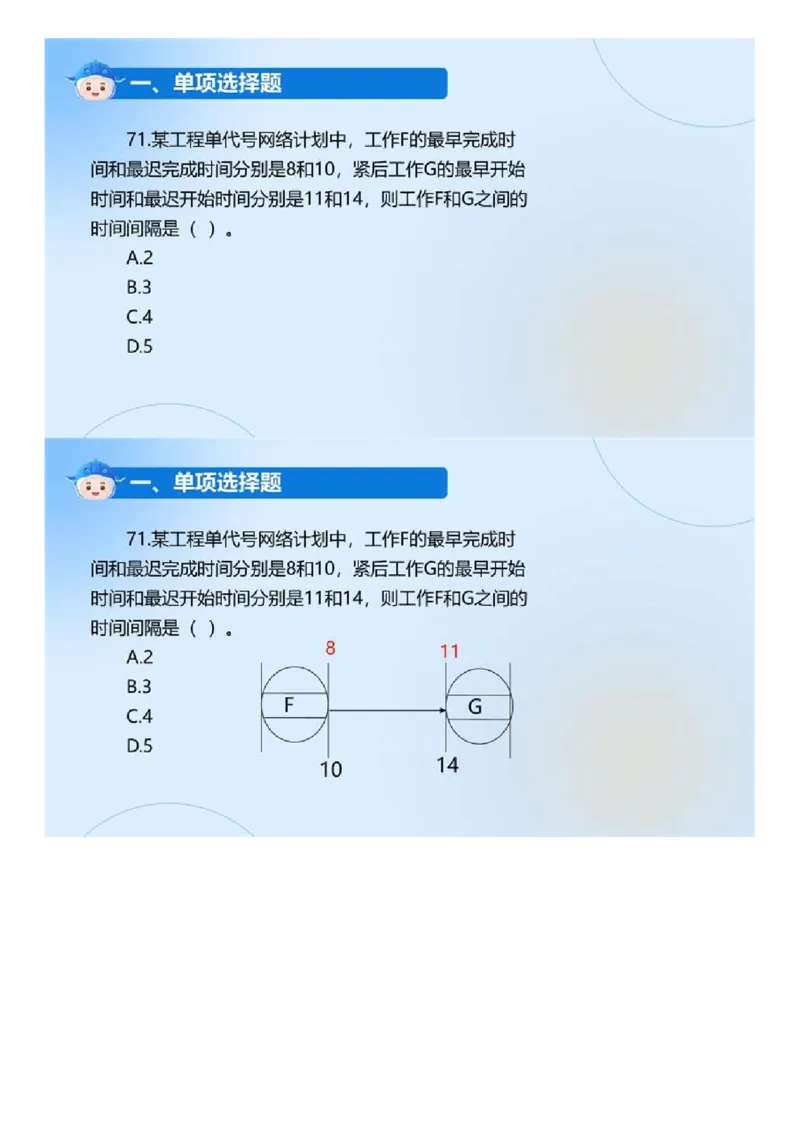 一、单项选择题

71.某工程单代号网络计划中，工作F的最早完成时间和最迟完成时间分别是8和10，紧后工作G的最早开始时间和最迟开始时间分别是11和14，则工作F和G之间的时间间隔是（ ）。

A.2

B.3

C.4

D.5

一、单项选择题

71.某工程单代号网络计划中，工作F的最早完成时间和最迟完成时间分别是8和10，紧后工作G的最早开始时间和最迟开始时间分别是11和14，则工作F和G之间的时间间隔是（ ）。

A.2

B.3

C.4

D.5

8

11

F

G

10

14